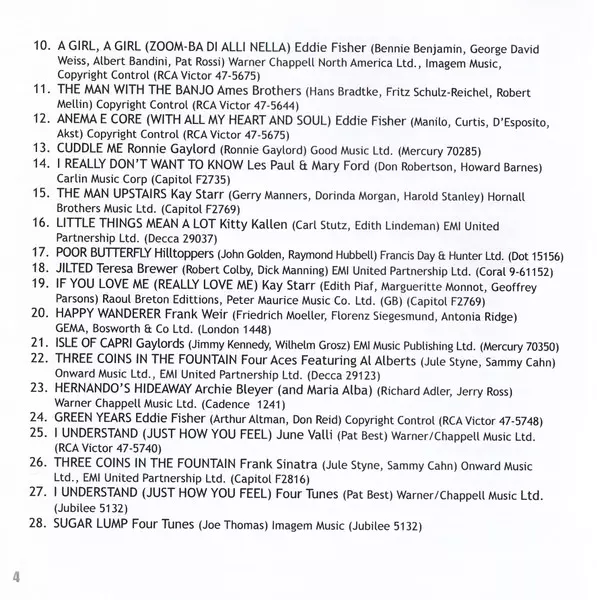 10. A GIRL, A GIRL (ZOOM-BA DI ALLI NELLA) Eddie Fisher (Bennie Benjamin, George David Weiss, Albert Bandini, Pat Rossi) Warner Chappell North America Ltd., Imagem Music, Copyright Control (RCA Victor 47-5675)
11. THE MAN WITH THE BANJO Ames Brothers (Hans Bradtke, Fritz Schulz-Reichel, Robert Mellin) Copyright Control (RCA Victor 47-5644)
12. ANEMA E CORE (WITH ALL MY HEART AND SOUL) Eddie Fisher (Manilo, Curtis, D'Esposito, Akst) Copyright Control (RCA Victor 47-5675)
13. CUDDLE ME Ronnie Gaylord (Ronnie Gaylord) Good Music Ltd. (Mercury 70285)
14. I REALLY DON'T WANT TO KNOW Les Paul & Mary Ford (Don Robertson, Howard Barnes) Carlin Music Corp (Capitol F2735)
15. THE MAN UPSTAIRS Kay Starr (Gerry Manners, Dorinda Morgan, Harold Stanley) Hornall Brothers Music Ltd. (Capitol F2769)
16. LITTLE THINGS MEAN A LOT Kitty Kallen (Carl Stutz, Edith Lindeman) EMI United Partnership Ltd. (Decca 29037)
17. POOR BUTTERFLY Hilltoppers (John Golden, Raymond Hubbell) Francis Day & Hunter Ltd. (Dot 15156)
18. JILTED Teresa Brewer (Robert Colby, Dick Manning) EMI United Partnership Ltd. (Coral 9-61152)
19. IF YOU LOVE ME (REALLY LOVE ME) Kay Starr (Edith Piaf, Margueritte Monnot, Geoffrey Parsons) Raoul Breton Edittions, Peter Maurice Music Co. Ltd. (GB) (Capitol F2769)
20. HAPPY WANDERER Frank Weir (Friedrich Moeller, Florenz Siegesmund, Antonia Ridge) GEMA, Bosworth & Co Ltd. (London 1448)
21. ISLE OF CAPRI Gaylords (Jimmy Kennedy, Wilhelm Grosz) EMI Music Publishing Ltd. (Mercury 70350)
22. THREE COINS IN THE FOUNTAIN Four Aces Featuring Al Alberts (Jule Styne, Sammy Cahn) Onward Music Ltd., EMI United Partnership Ltd. (Decca 29123)
23. HERNANDO'S HIDEAWAY Archie Bleyer (and Maria Alba) (Richard Adler, Jerry Ross) Warner Chappell Music Ltd. (Cadence 1241)
24. GREEN YEARS Eddie Fisher (Arthur Altman, Don Reid) Copyright Control (RCA Victor 47-5748)
25. I UNDERSTAND (JUST HOW YOU FEEL) June Valli (Pat Best) Warner/Chappell Music Ltd. (RCA Victor 47-5740)
26. THREE COINS IN THE FOUNTAIN Frank Sinatra (Jule Styne, Sammy Cahn) Onward Music Ltd., EMI United Partnership Ltd. (Capitol F2816)
27. I UNDERSTAND (JUST HOW YOU FEEL) Four Tunes (Pat Best) Warner/Chappell Music Ltd. (Jubilee 5132)
28. SUGAR LUMP Four Tunes (Joe Thomas) Imagem Music (Jubilee 5132)

4